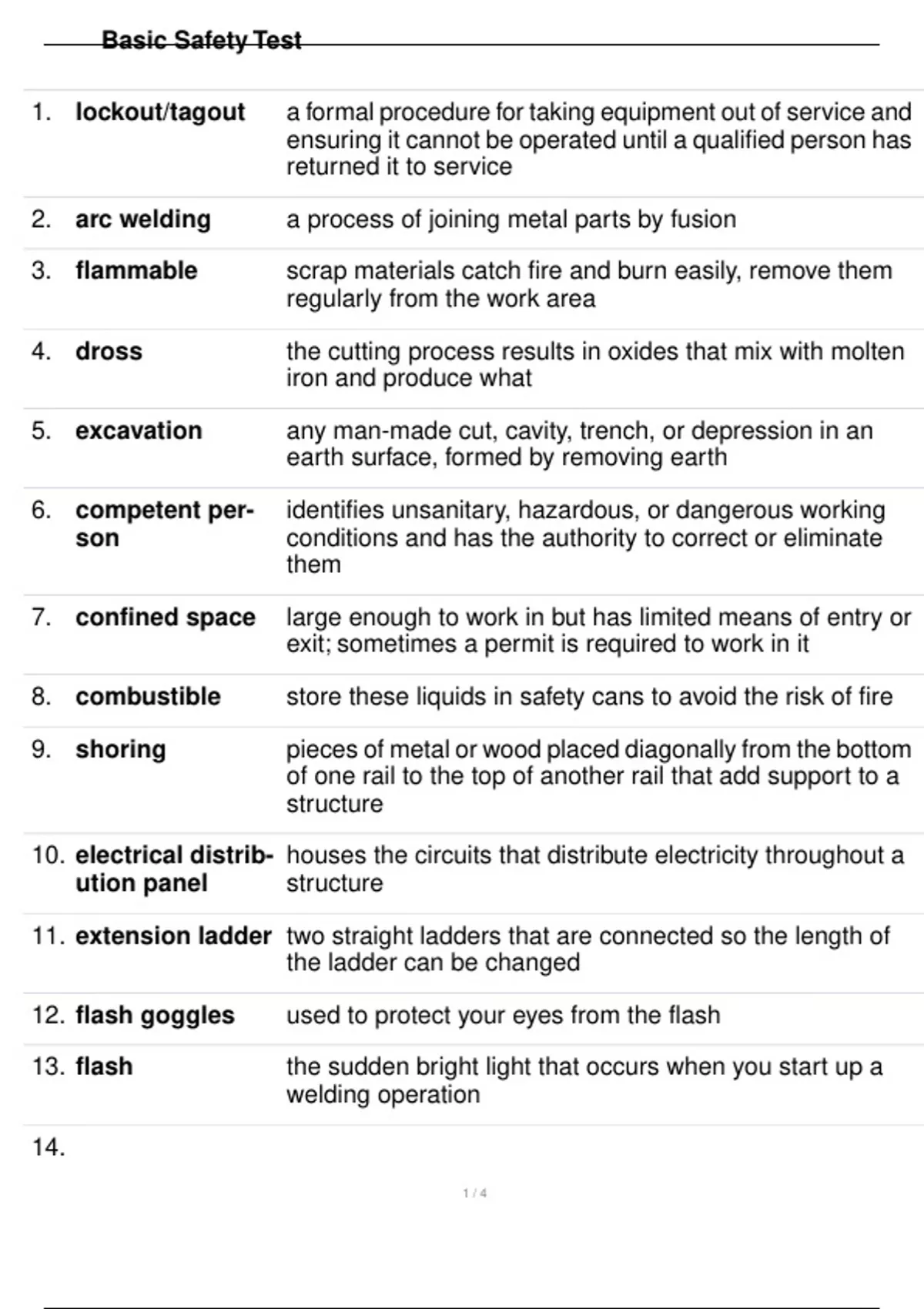 Basic Safety Test

| | | |
|---|---|---|
| 1. | lockout/tagout | a formal procedure for taking equipment out of service and ensuring it cannot be operated until a qualified person has returned it to service |
| 2. | arc welding | a process of joining metal parts by fusion |
| 3. | flammable | scrap materials catch fire and burn easily, remove them regularly from the work area |
| 4. | dross | the cutting process results in oxides that mix with molten iron and produce what |
| 5. | excavation | any man-made cut, cavity, trench, or depression in an earth surface, formed by removing earth |
| 6. | competent person | identifies unsanitary, hazardous, or dangerous working conditions and has the authority to correct or eliminate them |
| 7. | confined space | large enough to work in but has limited means of entry or exit; sometimes a permit is required to work in it |
| 8. | combustible | store these liquids in safety cans to avoid the risk of fire |
| 9. | shoring | pieces of metal or wood placed diagonally from the bottom of one rail to the top of another rail that add support to a structure |
| 10. | electrical distribution panel | houses the circuits that distribute electricity throughout a structure |
| 11. | extension ladder | two straight ladders that are connected so the length of the ladder can be changed |
| 12. | flash goggles | used to protect your eyes from the flash |
| 13. | flash | the sudden bright light that occurs when you start up a welding operation |
| 14. | | |

1 / 4